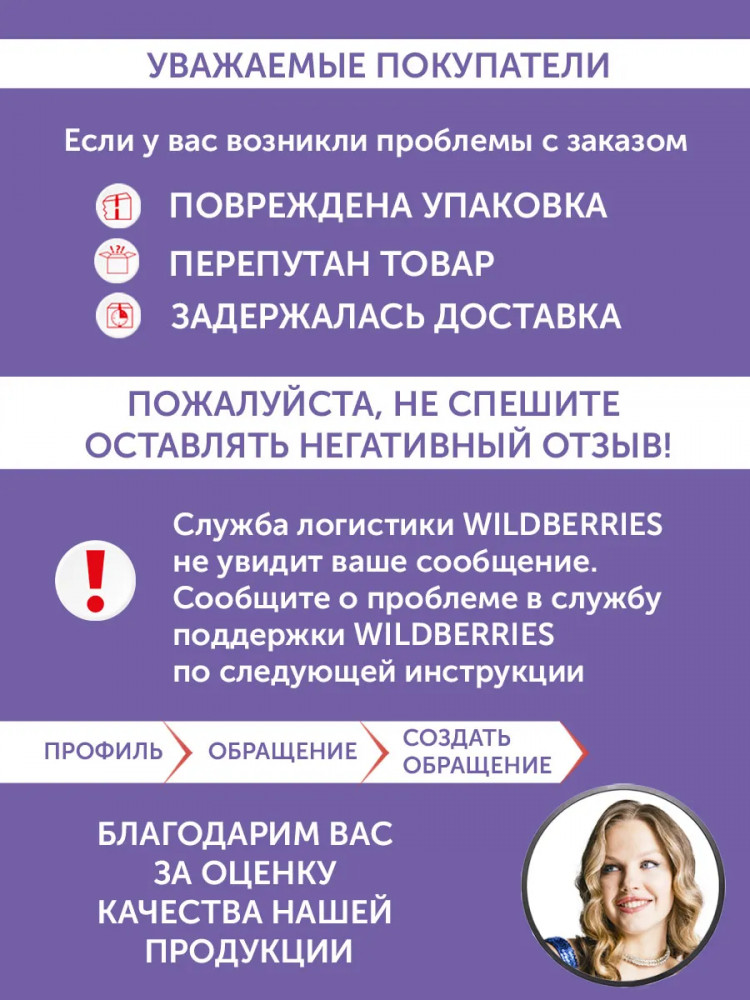 УВАЖАЕМЫЕ ПОКУПАТЕЛИ

Если у вас возникли проблемы с заказом

ПОВРЕЖДЕНА УПАКОВКА

ПЕРЕПУТАН ТОВАР

ЗАДЕРЖАЛАСЬ ДОСТАВКА

ПОЖАЛУЙСТА, НЕ СПЕШИТЕ ОСТАВЛЯТЬ НЕГАТИВНЫЙ ОТЗЫВ!

!

Служба логистики WILDBERRIES не увидит ваше сообщение. Сообщите о проблеме в службу поддержки WILDBERRIES по следующей инструкции

ПРОФИЛЬ

ОБРАЩЕНИЕ

СОЗДАТЬ ОБРАЩЕНИЕ

БЛАГОДАРИМ ВАС ЗА ОЦЕНКУ КАЧЕСТВА НАШЕЙ ПРОДУКЦИИ